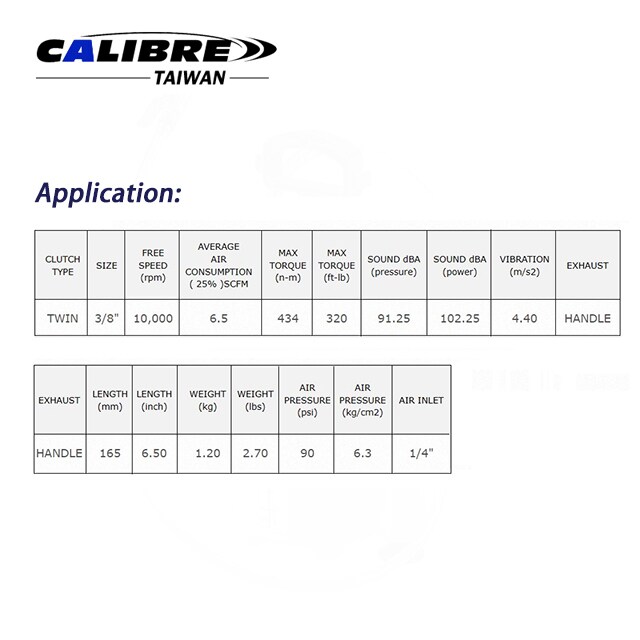 CALIBRE
TAIWAN

Application:

| CLUTCH TYPE | SIZE | FREE SPEED (rpm) | AVERAGE AIR CONSUMPTION ( 25% )SCFM | MAX TORQUE (n-m) | MAX TORQUE (ft-lb) | SOUND dBA (pressure) | SOUND dBA (power) | VIBRATION (m/s2) | EXHAUST |
|---|---|---|---|---|---|---|---|---|---|
| TWIN | 3/8" | 10,000 | 6.5 | 434 | 320 | 91.25 | 102.25 | 4.40 | HANDLE |

| EXHAUST | LENGTH (mm) | LENGTH (inch) | WEIGHT (kg) | WEIGHT (lbs) | AIR PRESSURE (psi) | AIR PRESSURE (kg/cm2) | AIR INLET |
|---|---|---|---|---|---|---|---|
| HANDLE | 165 | 6.50 | 1.20 | 2.70 | 90 | 6.3 | 1/4" |